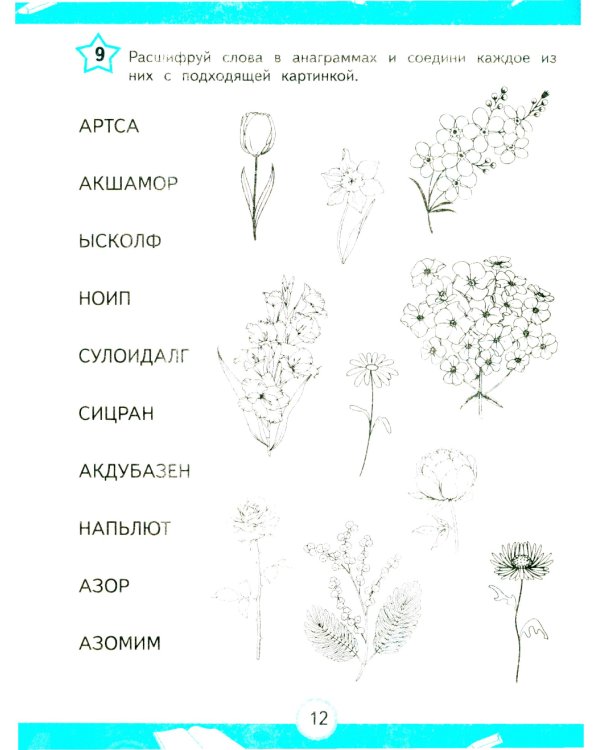 9 Расшифруй слова в анаграммах и соедини каждое из них с подходящей картинкой.

АРТСА

АКШАМОР

ЫСКОЛФ

НОИП

СУЛОИДАЛГ

СИЦРАН

АКДУБАЗЕН

НАПЬЛЮТ

АЗОР

АЗОМИМ

12